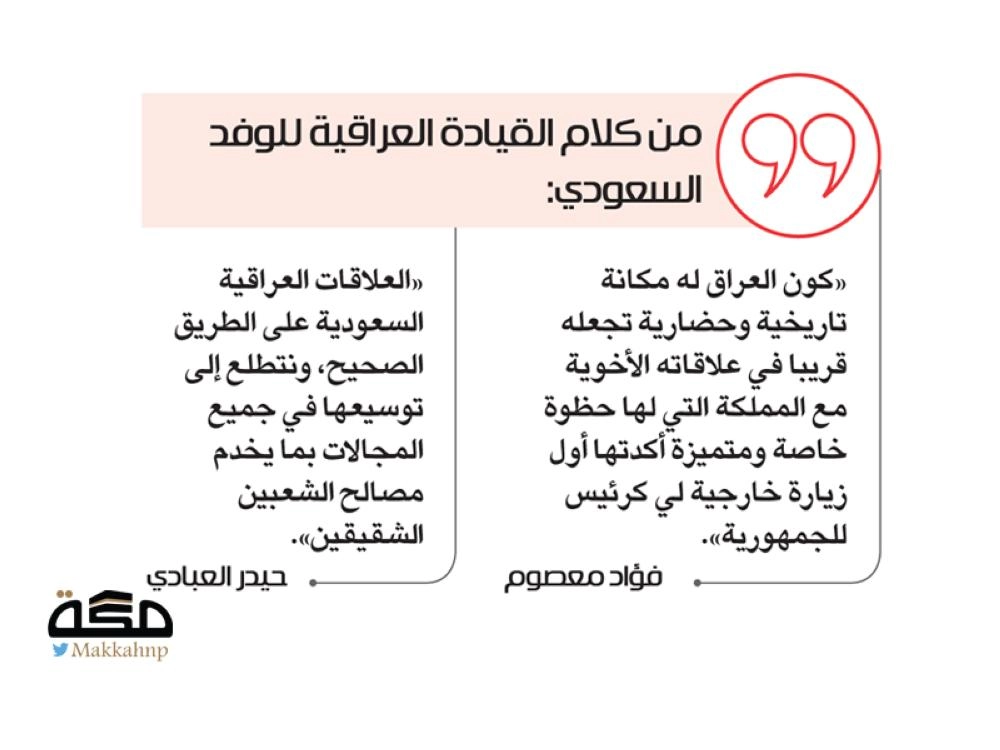 من كلام القيادة العراقية للوفد السعودي:

«كون العراق له مكانة تاريخية وحضارية تجعله قريبا في علاقاته الأخوية مع المملكة التي لها حظوة خاصة ومتميزة أكدتها أول زيارة خارجية لي كرئيس للجمهورية».

فؤاد معصوم

«العلاقات العراقية السعودية على الطريق الصحيح، ونتطلع إلى توسيعها في جميع المجالات بما يخدم مصالح الشعبين الشقيقين».

حيدر العبادي

مكة
Makkahnp